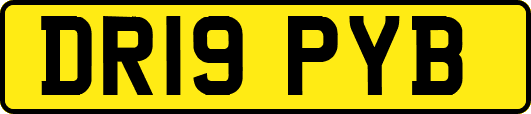 DR19 PYB